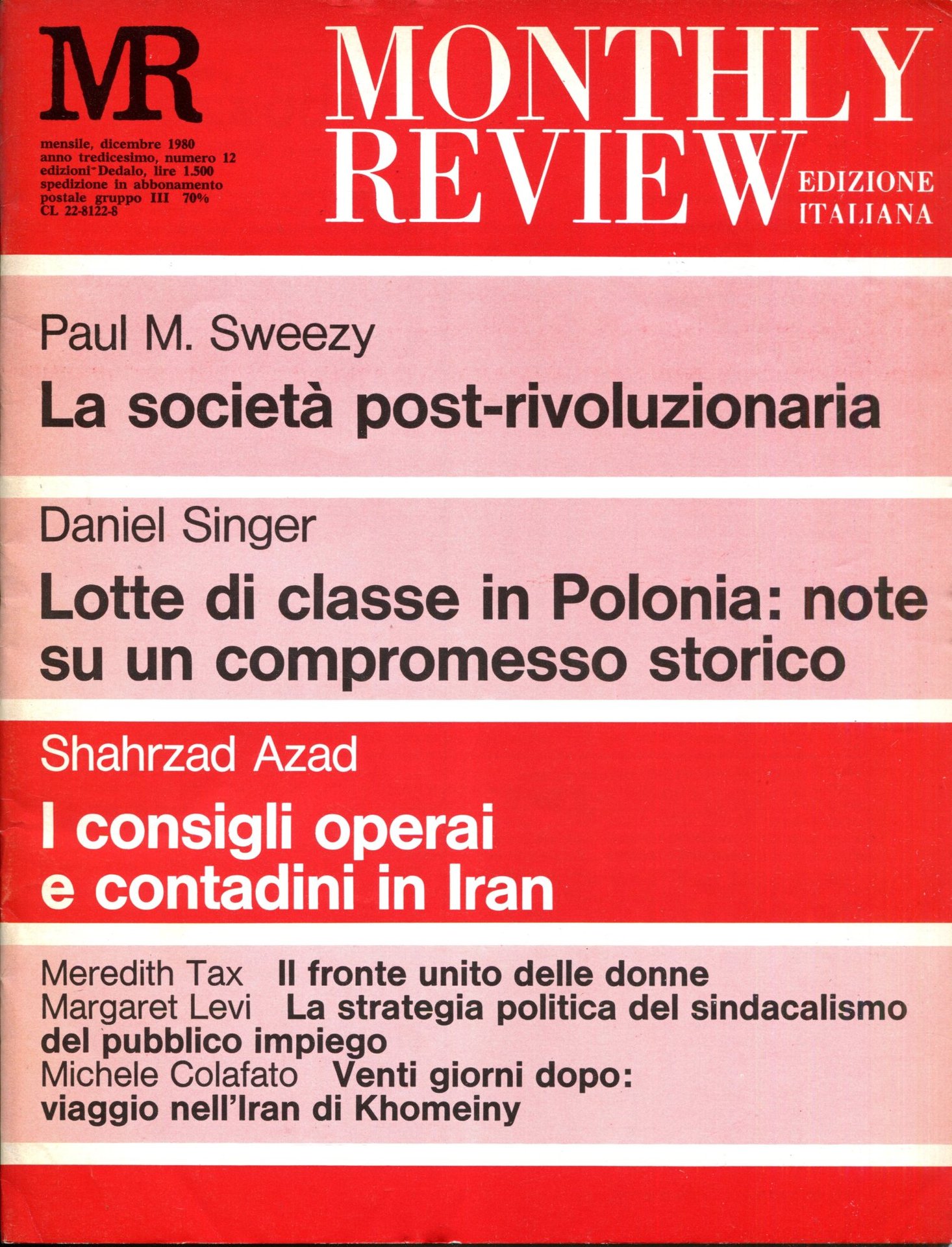 MR

mensile, dicembre 1980
anno tredicesimo, numero 12
edizioni Dedalo, lire 1.500
spedizione in abbonamento
postale gruppo III 70%
CL 22-8122-8

MONTHLY REVIEW

EDIZIONE ITALIANA

Paul M. Sweezy
La società post-rivoluzionaria

Daniel Singer
Lotte di classe in Polonia: note su un compromesso storico

Shahrzad Azad
I consigli operai e contadini in Iran

Meredith Tax Il fronte unito delle donne
Margaret Levi La strategia politica del sindacalismo del pubblico impiego
Michele Colafato Venti giorni dopo: viaggio nell'Iran di Khomeiny